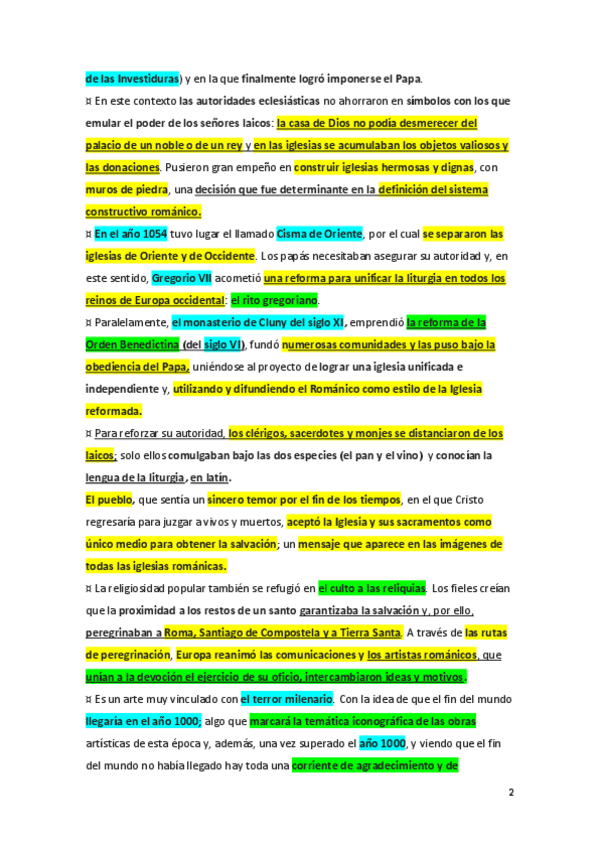 de las Investiduras) y en la que finalmente logró imponerse el Papa.

¤ En este contexto las autoridades eclesiásticas no ahorraron en símbolos con los que emular el poder de los señores laicos: la casa de Dios no podía desmerecer del palacio de un noble o de un rey y en las iglesias se acumulaban los objetos valiosos y las donaciones. Pusieron gran empeño en construir iglesias hermosas y dignas, con muros de piedra, una decisión que fue determinante en la definición del sistema constructivo románico.

¤ En el año 1054 tuvo lugar el llamado Cisma de Oriente, por el cual se separaron las iglesias de Oriente y de Occidente. Los papás necesitaban asegurar su autoridad y, en este sentido, Gregorio VII acometió una reforma para unificar la liturgia en todos los reinos de Europa occidental: el rito gregoriano.

¤ Paralelamente, el monasterio de Cluny del siglo XI, emprendió la reforma de la Orden Benedictina (del siglo VI), fundó numerosas comunidades y las puso bajo la obediencia del Papa, uniéndose al proyecto de lograr una iglesia unificada e independiente y, utilizando y difundiendo el Románico como estilo de la Iglesia reformada.

¤ Para reforzar su autoridad, los clérigos, sacerdotes y monjes se distanciaron de los laicos; solo ellos comulgaban bajo las dos especies (el pan y el vino) y conocían la lengua de la liturgia, en latín.

El pueblo, que sentía un sincero temor por el fin de los tiempos, en el que Cristo regresaría para juzgar a vivos y muertos, aceptó la Iglesia y sus sacramentos como único medio para obtener la salvación; un mensaje que aparece en las imágenes de todas las iglesias románicas.

¤ La religiosidad popular también se refugió en el culto a las reliquias. Los fieles creían que la proximidad a los restos de un santo garantizaba la salvación y, por ello, peregrinaban a Roma, Santiago de Compostela y a Tierra Santa. A través de las rutas de peregrinación, Europa reanimó las comunicaciones y los artistas románicos, que unían a la devoción el ejercicio de su oficio, intercambiaron ideas y motivos.

¤ Es un arte muy vinculado con el terror milenario. Con la idea de que el fin del mundo llegaría en el año 1000; algo que marcará la temática iconográfica de las obras artísticas de esta época y, además, una vez superado el año 1000, y viendo que el fin del mundo no había llegado hay toda una corriente de agradecimiento y de

2